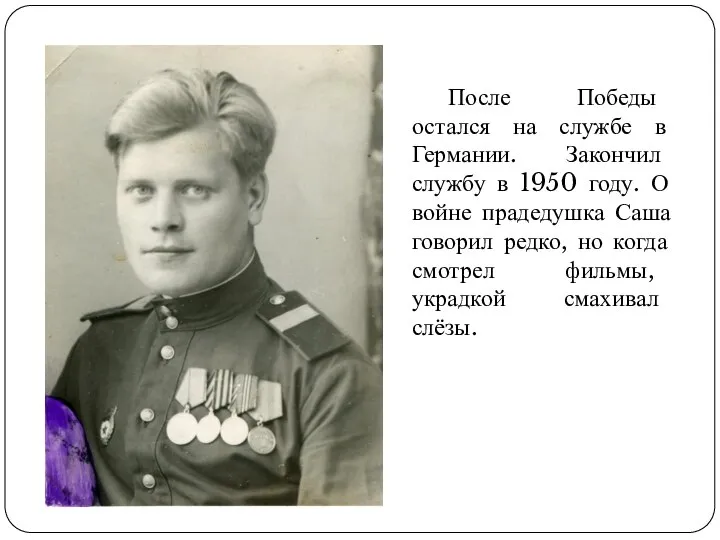 После Победы остался на службе в Германии. Закончил службу в 1950 году. О войне прадедушка Саша говорил редко, но когда смотрел фильмы, украдкой смахивал слёзы.